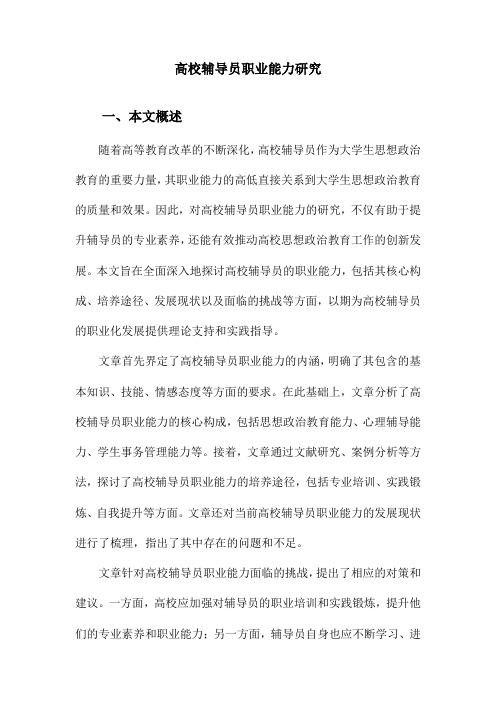 高校辅导员职业能力研究

一、本文概述

随着高等教育改革的不断深化，高校辅导员作为大学生思想政治教育的重要力量，其职业能力的高低直接关系到大学生思想政治教育的质量和效果。因此，对高校辅导员职业能力的研究，不仅有助于提升辅导员的专业素养，还能有效推动高校思想政治教育工作的创新发展。本文旨在全面深入地探讨高校辅导员的职业能力，包括其核心构成、培养途径、发展现状以及面临的挑战等方面，以期为高校辅导员的职业化发展提供理论支持和实践指导。

文章首先界定了高校辅导员职业能力的内涵，明确了其包含的基本知识、技能、情感态度等方面的要求。在此基础上，文章分析了高校辅导员职业能力的核心构成，包括思想政治教育能力、心理辅导能力、学生事务管理能力等。接着，文章通过文献研究、案例分析等方法，探讨了高校辅导员职业能力的培养途径，包括专业培训、实践锻炼、自我提升等方面。文章还对当前高校辅导员职业能力的发展现状进行了梳理，指出了其中存在的问题和不足。

文章针对高校辅导员职业能力面临的挑战，提出了相应的对策和建议。一方面，高校应加强对辅导员的职业培训和实践锻炼，提升他们的专业素养和职业能力；另一方面，辅导员自身也应不断学习、进